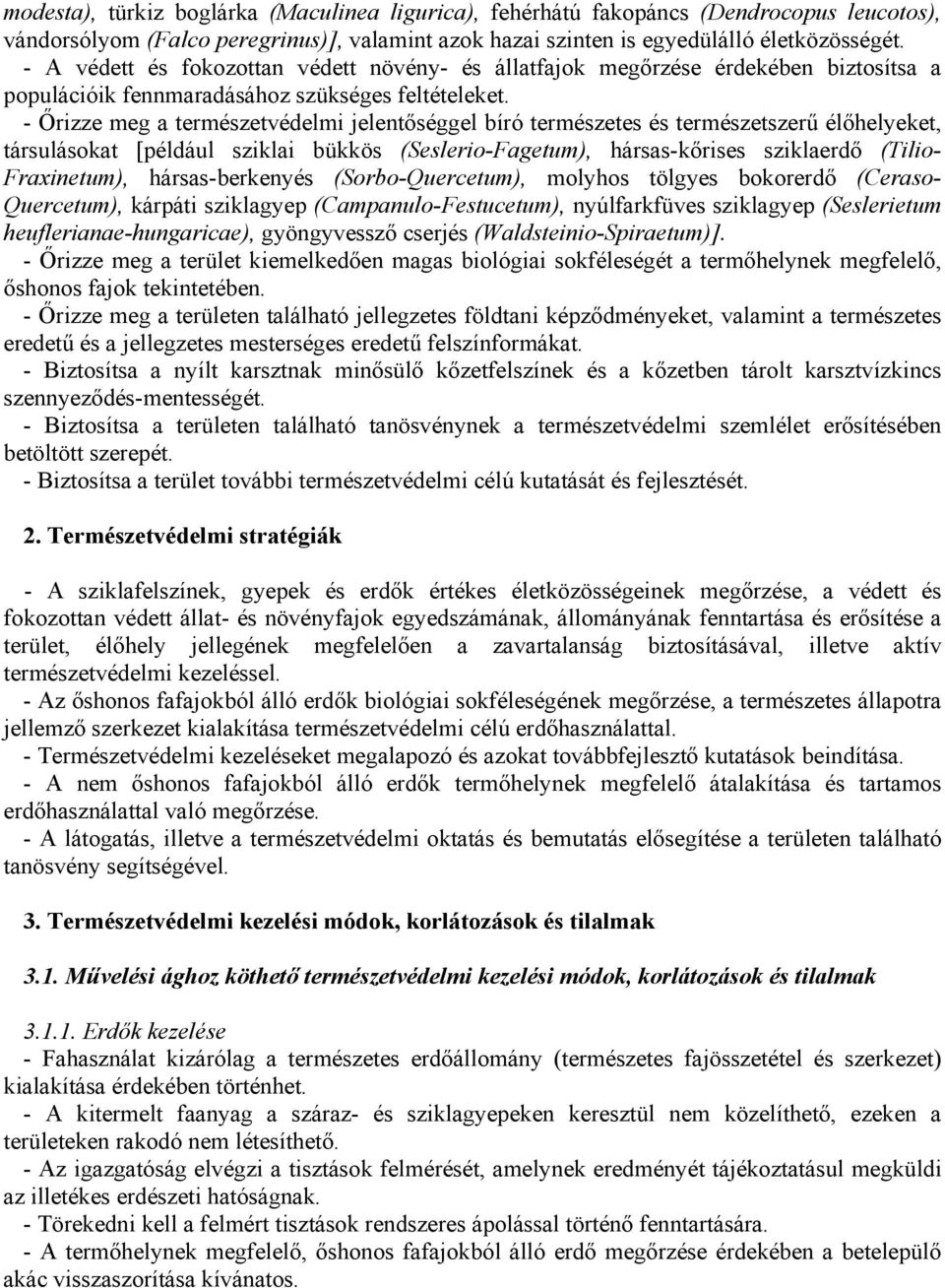 modesta), türkiz boglárka (Maculinea ligurica), fehérhátú fakopáncs (Dendrocopus leucotos), vándorsólyom (Falco peregrinus)], valamint azok hazai szinten is egyedülálló életközösségét.
- A védett és fokozottan védett növény- és állatfajok megőrzése érdekében biztosítsa a populációik fennmaradásához szükséges feltételeket.
- Őrizze meg a természetvédelmi jelentőséggel bíró természetes és természetszerű élőhelyeket, társulásokat [például sziklai bükkös (Seslerio-Fagetum), hársas-kőrises sziklaerdő (Tilio-Fraxinetum), hársas-berkenyés (Sorbo-Quercetum), molyhos tölgyes bokorerdő (Ceraso-Quercetum), kárpáti sziklagyep (Campanulo-Festucetum), nyúlfarkfüves sziklagyep (Seslerietum heuflerianae-hungaricae), gyöngyvessző cserjés (Waldsteinio-Spiraetum)].
- Őrizze meg a terület kiemelkedően magas biológiai sokféleségét a termőhelynek megfelelő, őshonos fajok tekintetében.
- Őrizze meg a területen található jellegzetes földtani képződményeket, valamint a természetes eredetű és a jellegzetes mesterséges eredetű felszínformákat.
- Biztosítsa a nyílt karsztnak minősülő kőzetfelszínek és a kőzetben tárolt karsztvízkincs szennyeződés-mentességét.
- Biztosítsa a területen található tanösvénynek a természetvédelmi szemlélet erősítésében betöltött szerepét.
- Biztosítsa a terület további természetvédelmi célú kutatását és fejlesztését.

2. Természetvédelmi stratégiák

- A sziklafelszínek, gyepek és erdők értékes életközösségeinek megőrzése, a védett és fokozottan védett állat- és növényfajok egyedszámának, állományának fenntartása és erősítése a terület, élőhely jellegének megfelelően a zavartalanság biztosításával, illetve aktív természetvédelmi kezeléssel.
- Az őshonos fafajokból álló erdők biológiai sokféleségének megőrzése, a természetes állapotra jellemző szerkezet kialakítása természetvédelmi célú erdőhasználattal.
- Természetvédelmi kezeléseket megalapozó és azokat továbbfejlesztő kutatások beindítása.
- A nem őshonos fafajokból álló erdők termőhelynek megfelelő átalakítása és tartamos erdőhasználattal való megőrzése.
- A látogatás, illetve a természetvédelmi oktatás és bemutatás elősegítése a területen található tanösvény segítségével.

3. Természetvédelmi kezelési módok, korlátozások és tilalmak

3.1. Művelési ághoz köthető természetvédelmi kezelési módok, korlátozások és tilalmak

3.1.1. Erdők kezelése
- Fahasználat kizárólag a természetes erdőállomány (természetes fajösszetétel és szerkezet) kialakítása érdekében történhet.
- A kitermelt faanyag a száraz- és sziklagyepeken keresztül nem közelíthető, ezeken a területeken rakodó nem létesíthető.
- Az igazgatóság elvégzi a tisztások felmérését, amelynek eredményét tájékoztatásul megküldi az illetékes erdészeti hatóságnak.
- Törekedni kell a felmért tisztások rendszeres ápolással történő fenntartására.
- A termőhelynek megfelelő, őshonos fafajokból álló erdő megőrzése érdekében a betelepülő akác visszaszorítása kívánatos.